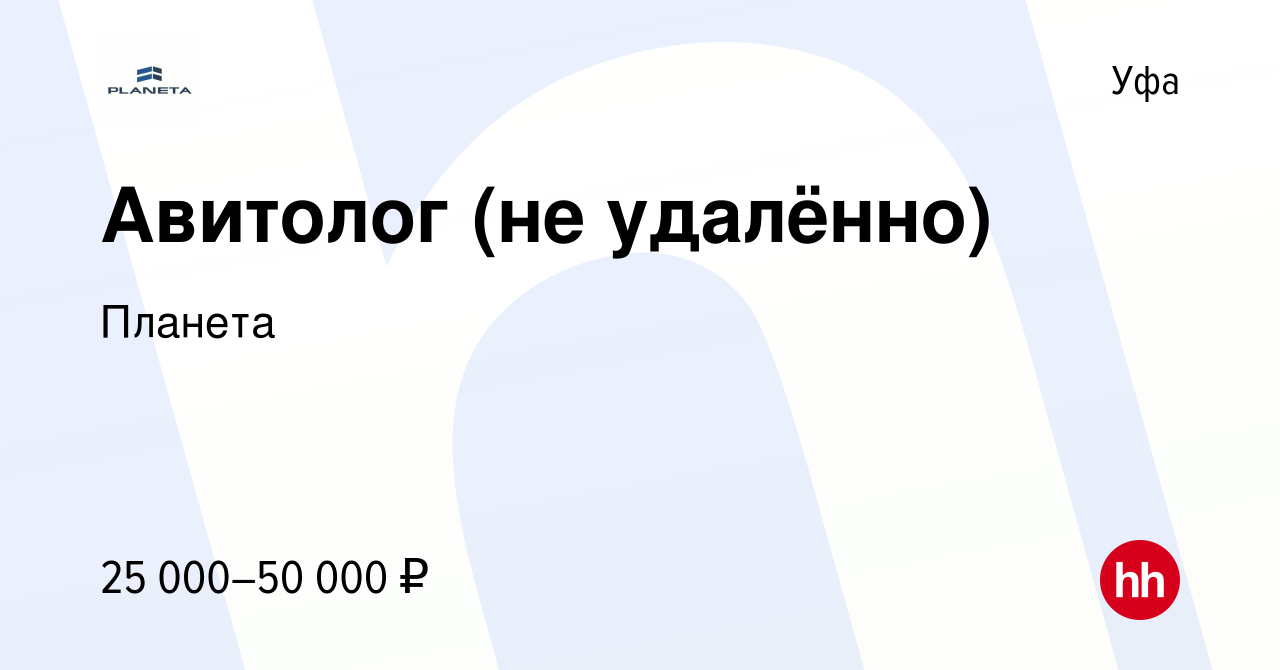 PLANETA

Уфа

Авитолог (не удалённо)

Планета

25 000–50 000 ₽

hh